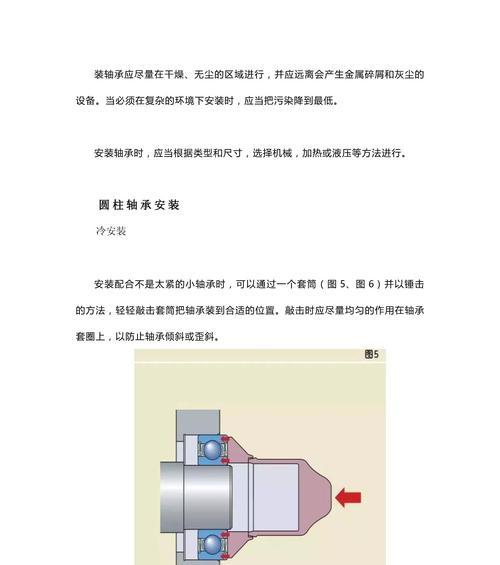 装轴承应尽量在干燥、无尘的区域进行，并应远离会产生金属碎屑和灰尘的设备。当必须在复杂的环境下安装时，应当把污染降到最低。

安装轴承时，应当根据类型和尺寸，选择机械，加热或液压等方法进行。

圆柱轴承安装

冷安装

安装配合不是太紧的小轴承时，可以通过一个套筒（图 5、图 6）并以锤击的方法，轻轻敲击套筒把轴承装到合适的位置。敲击时应尽量均匀的作用在轴承套圈上，以防止轴承倾斜或歪斜。

图5